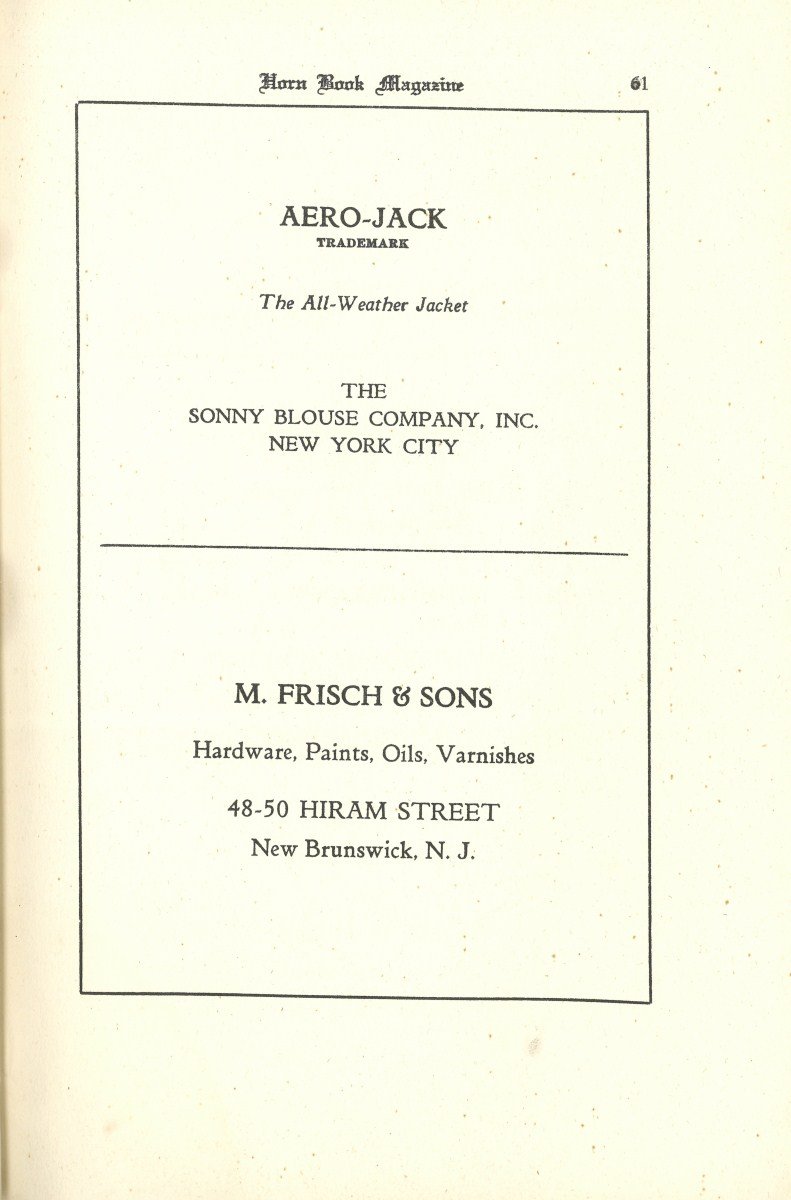 Horn Book Magazine 61

AERO-JACK
TRADEMARK

The All-Weather Jacket

THE
SONNY BLOUSE COMPANY, INC.
NEW YORK CITY

M. FRISCH & SONS

Hardware, Paints, Oils, Varnishes

48-50 HIRAM STREET
New Brunswick, N. J.